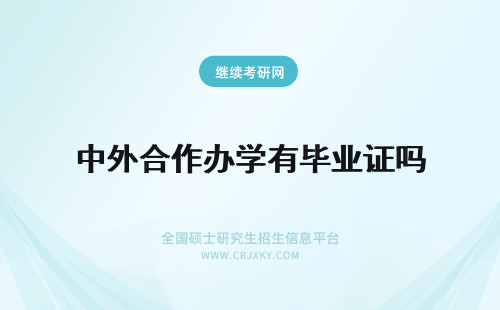 继续考研网

中外合作办学有毕业证吗

全国硕士研究生招生信息平台
WWW.CRJXKY.COM